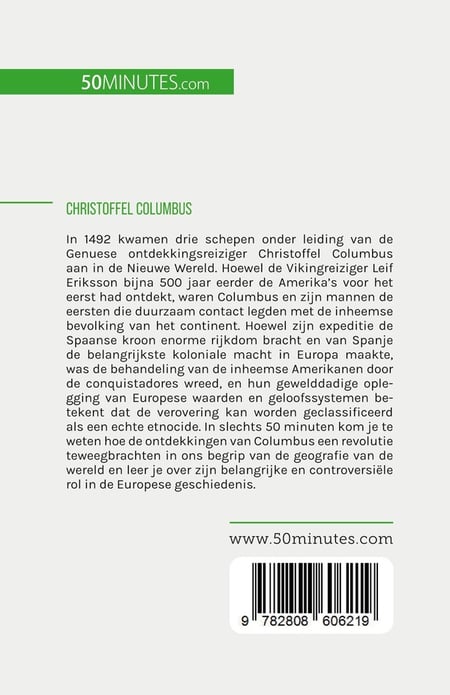 50MINUTES.com

CHRISTOFFEL COLUMBUS

In 1492 kwamen drie schepen onder leiding van de Genuese ontdekkingsreiziger Christoffel Columbus aan in de Nieuwe Wereld. Hoewel de Vikingreiziger Leif Eriksson bijna 500 jaar eerder de Amerika's voor het eerst had ontdekt, waren Columbus en zijn mannen de eersten die duurzaam contact legden met de inheemse bevolking van het continent. Hoewel zijn expeditie de Spaanse kroon enorme rijkdom bracht en van Spanje de belangrijkste koloniale macht in Europa maakte, was de behandeling van de inheemse Amerikanen door de conquistadores wreed, en hun gewelddadige oplegging van Europese waarden en geloofssystemen betekent dat de verovering kan worden geclassificeerd als een echte etnocide. In slechts 50 minuten kom je te weten hoe de ontdekkingen van Columbus een revolutie teweegbrachten in ons begrip van de geografie van de wereld en leer je over zijn belangrijke en controversiële rol in de Europese geschiedenis.

www.50minutes.com

9 782808 606219